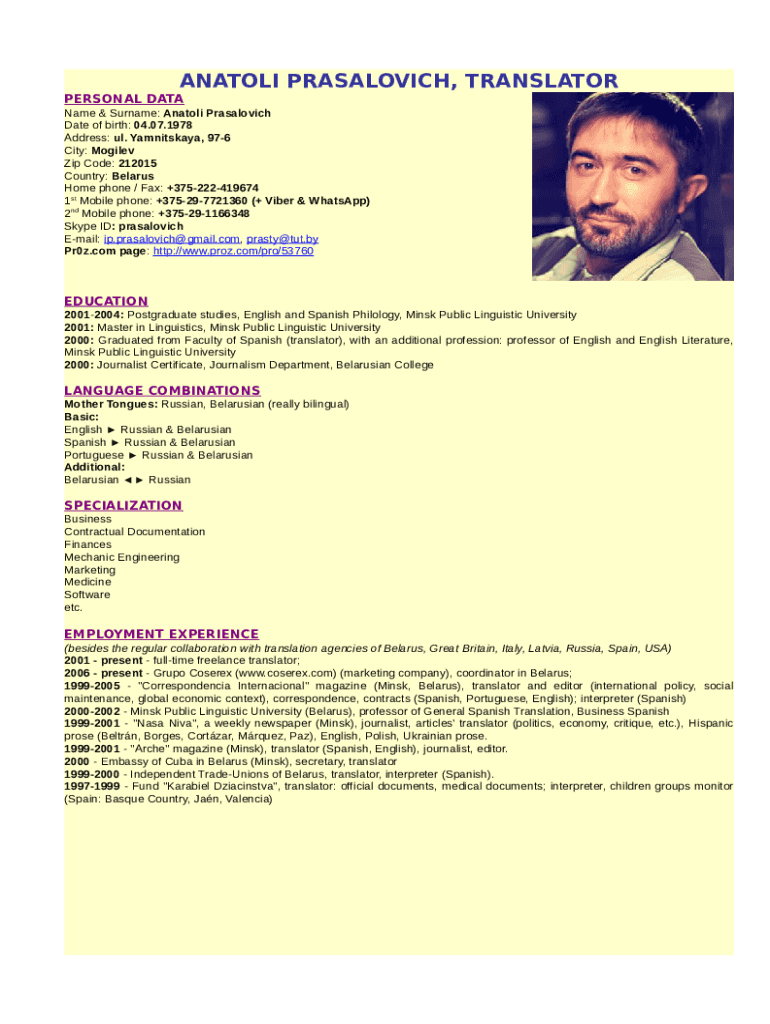 ANATOLI PRASALOVICH, TRANSLATOR

PERSONAL DATA
Name & Surname: Anatoli Prasalovich
Date of birth: 04.07.1978
Address: ul. Yamnitskaya, 97-6
City: Mogilev
Zip Code: 212015
Country: Belarus
Home phone / Fax: +375-222-419674
1st Mobile phone: +375-29-7721360 (+ Viber & WhatsApp)
2nd Mobile phone: +375-29-1166348
Skype ID: prasalovich
E-mail: ip.prasalovich@gmail.com, prasty@tut.by
Pr0z.com page: http://www.proz.com/pro/53760

EDUCATION
2001-2004: Postgraduate studies, English and Spanish Philology, Minsk Public Linguistic University
2001: Master in Linguistics, Minsk Public Linguistic University
2000: Graduated from Faculty of Spanish (translator), with an additional profession: professor of English and English Literature, Minsk Public Linguistic University
2000: Journalist Certificate, Journalism Department, Belarusian College

LANGUAGE COMBINATIONS
Mother Tongues: Russian, Belarusian (really bilingual)
Basic:
English ► Russian & Belarusian
Spanish ► Russian & Belarusian
Portuguese ► Russian & Belarusian
Additional:
Belarusian ◄► Russian

SPECIALIZATION
Business
Contractual Documentation
Finances
Mechanic Engineering
Marketing
Medicine
Software
etc.

EMPLOYMENT EXPERIENCE
(besides the regular collaboration with translation agencies of Belarus, Great Britain, Italy, Latvia, Russia, Spain, USA)
2001 - present - full-time freelance translator;
2006 - present - Grupo Coserex (www.coserex.com) (marketing company), coordinator in Belarus;
1999-2005 - "Correspondencia Internacional" magazine (Minsk, Belarus), translator and editor (international policy, social maintenance, global economic context), correspondence, contracts (Spanish, Portuguese, English); interpreter (Spanish)
2000-2002 - Minsk Public Linguistic University (Belarus), professor of General Spanish Translation, Business Spanish
1999-2001 - "Nasa Niva", a weekly newspaper (Minsk), journalist, articles' translator (politics, economy, critique, etc.), Hispanic prose (Beltrán, Borges, Cortázar, Márquez, Paz), English, Polish, Ukrainian prose.
1999-2001 - "Arche" magazine (Minsk), translator (Spanish, English), journalist, editor.
2000 - Embassy of Cuba in Belarus (Minsk), secretary, translator
1999-2000 - Independent Trade-Unions of Belarus, translator, interpreter (Spanish).
1997-1999 - Fund "Karabiel Dziacinstva", translator: official documents, medical documents; interpreter, children groups monitor (Spain: Basque Country, Jaén, Valencia)